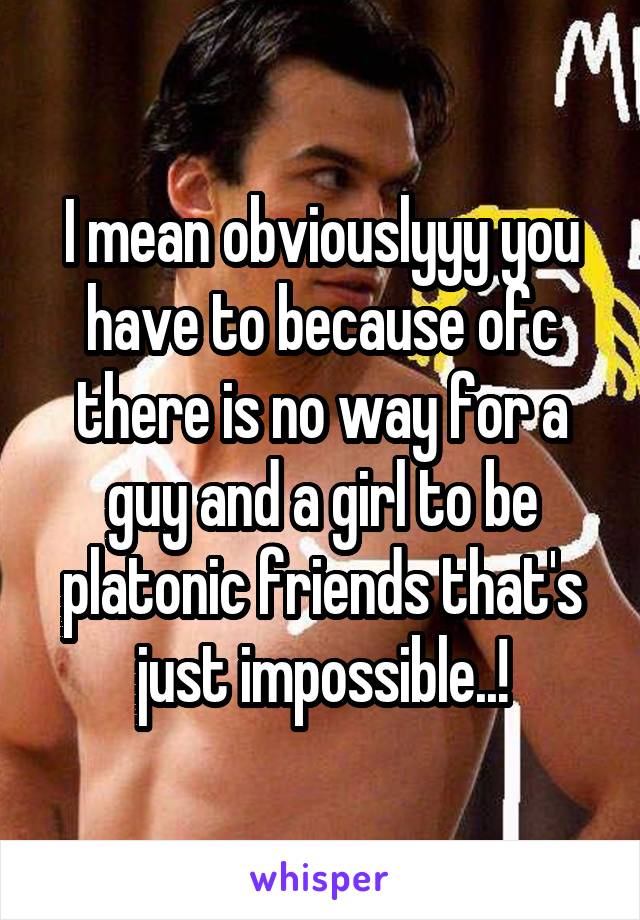 M

I mean obviouslyyy you have to because ofc there is no way for a guy and a girl to be platonic friends that's just impossible..!

whisper